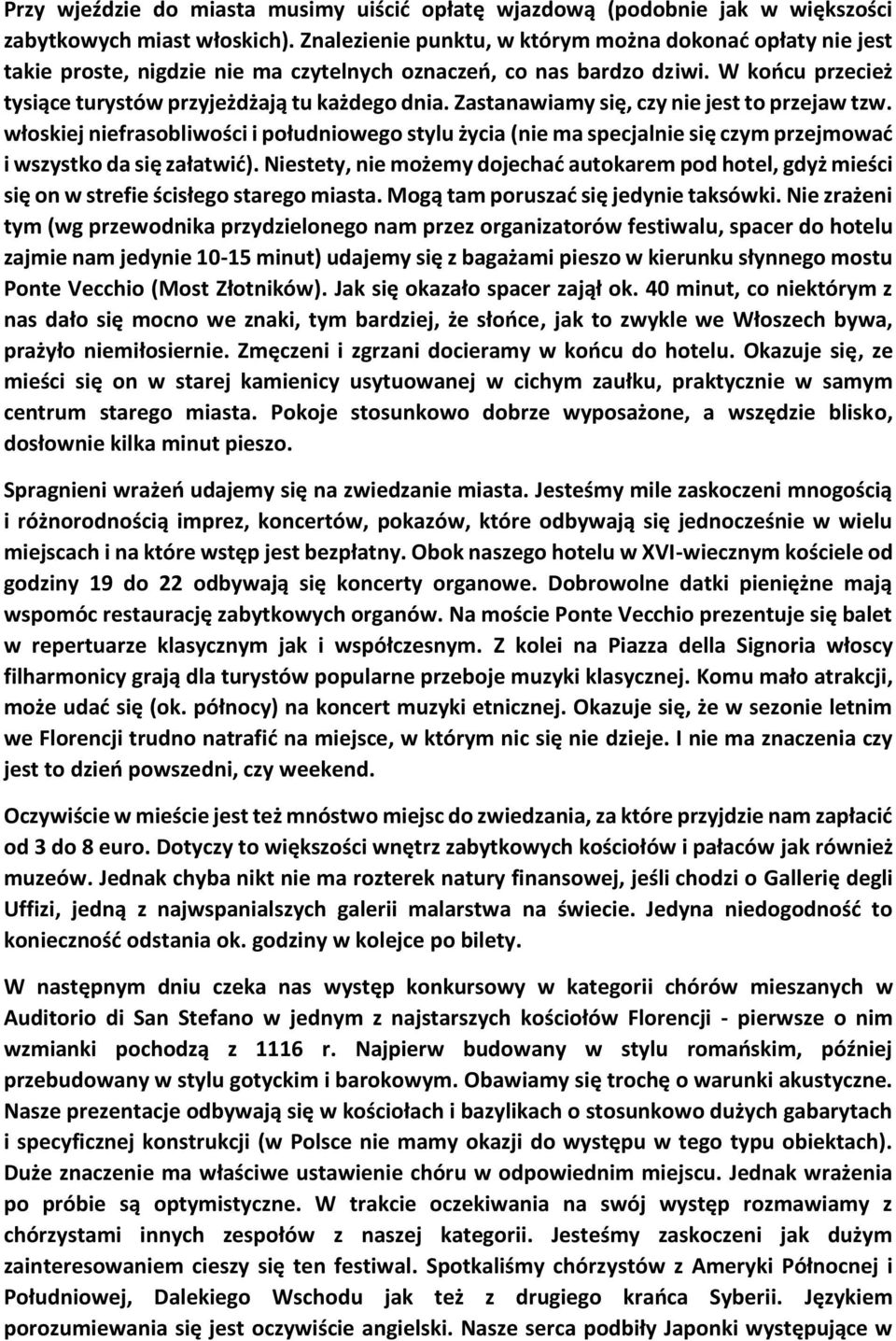 Przy wjeździe do miasta musimy uiścić opłatę wjazdową (podobnie jak w większości zabytkowych miast włoskich). Znalezienie punktu, w którym można dokonać opłaty nie jest takie proste, nigdzie nie ma czytelnych oznaczeń, co nas bardzo dziwi. W końcu przecież tysiące turystów przyjeżdżają tu każdego dnia. Zastanawiamy się, czy nie jest to przejaw tzw. włoskiej niefrasobliwości i południowego stylu życia (nie ma specjalnie się czym przejmować i wszystko da się załatwić). Niestety, nie możemy dojechać autokarem pod hotel, gdyż mieści się on w strefie ścisłego starego miasta. Mogą tam poruszać się jedynie taksówki. Nie zrażeni tym (wg przewodnika przydzielonego nam przez organizatorów festiwalu, spacer do hotelu zajmie nam jedynie 10-15 minut) udajemy się z bagażami pieszo w kierunku słynnego mostu Ponte Vecchio (Most Złotników). Jak się okazało spacer zajął ok. 40 minut, co niektórym z nas dało się mocno we znaki, tym bardziej, że słońce, jak to zwykle we Włoszech bywa, prażyło niemiłosiernie. Zmęczeni i zgrzani docieramy w końcu do hotelu. Okazuje się, ze mieści się on w starej kamienicy usytuowanej w cichym zaułku, praktycznie w samym centrum starego miasta. Pokoje stosunkowo dobrze wyposażone, a wszędzie blisko, dosłownie kilka minut pieszo.

Spragnieni wrażeń udajemy się na zwiedzanie miasta. Jesteśmy mile zaskoczeni mnogością i różnorodnością imprez, koncertów, pokazów, które odbywają się jednocześnie w wielu miejscach i na które wstęp jest bezpłatny. Obok naszego hotelu w XVI-wiecznym kościele od godziny 19 do 22 odbywają się koncerty organowe. Dobrowolne datki pieniężne mają wspomóc restaurację zabytkowych organów. Na moście Ponte Vecchio prezentuje się balet w repertuarze klasycznym jak i współczesnym. Z kolei na Piazza della Signoria włoscy filharmonicy grają dla turystów popularne przeboje muzyki klasycznej. Komu mało atrakcji, może udać się (ok. północy) na koncert muzyki etnicznej. Okazuje się, że w sezonie letnim we Florencji trudno natrafić na miejsce, w którym nic się nie dzieje. I nie ma znaczenia czy jest to dzień powszedni, czy weekend.

Oczywiście w mieście jest też mnóstwo miejsc do zwiedzania, za które przyjdzie nam zapłacić od 3 do 8 euro. Dotyczy to większości wnętrz zabytkowych kościołów i pałaców jak również muzeów. Jednak chyba nikt nie ma rozterek natury finansowej, jeśli chodzi o Gallerię degli Uffizi, jedną z najwspanialszych galerii malarstwa na świecie. Jedyna niedogodność to konieczność odstania ok. godziny w kolejce po bilety.

W następnym dniu czeka nas występ konkursowy w kategorii chórów mieszanych w Auditorio di San Stefano w jednym z najstarszych kościołów Florencji - pierwsze o nim wzmianki pochodzą z 1116 r. Najpierw budowany w stylu romańskim, później przebudowany w stylu gotyckim i barokowym. Obawiamy się trochę o warunki akustyczne. Nasze prezentacje odbywają się w kościołach i bazylikach o stosunkowo dużych gabarytach i specyficznej konstrukcji (w Polsce nie mamy okazji do występu w tego typu obiektach). Duże znaczenie ma właściwe ustawienie chóru w odpowiednim miejscu. Jednak wrażenia po próbie są optymistyczne. W trakcie oczekiwania na swój występ rozmawiamy z chórzystami innych zespołów z naszej kategorii. Jesteśmy zaskoczeni jak dużym zainteresowaniem cieszy się ten festiwal. Spotkaliśmy chórzystów z Ameryki Północnej i Południowej, Dalekiego Wschodu jak też z drugiego krańca Syberii. Językiem porozumiewania się jest oczywiście angielski. Nasze serca podbiły Japonki występujące w